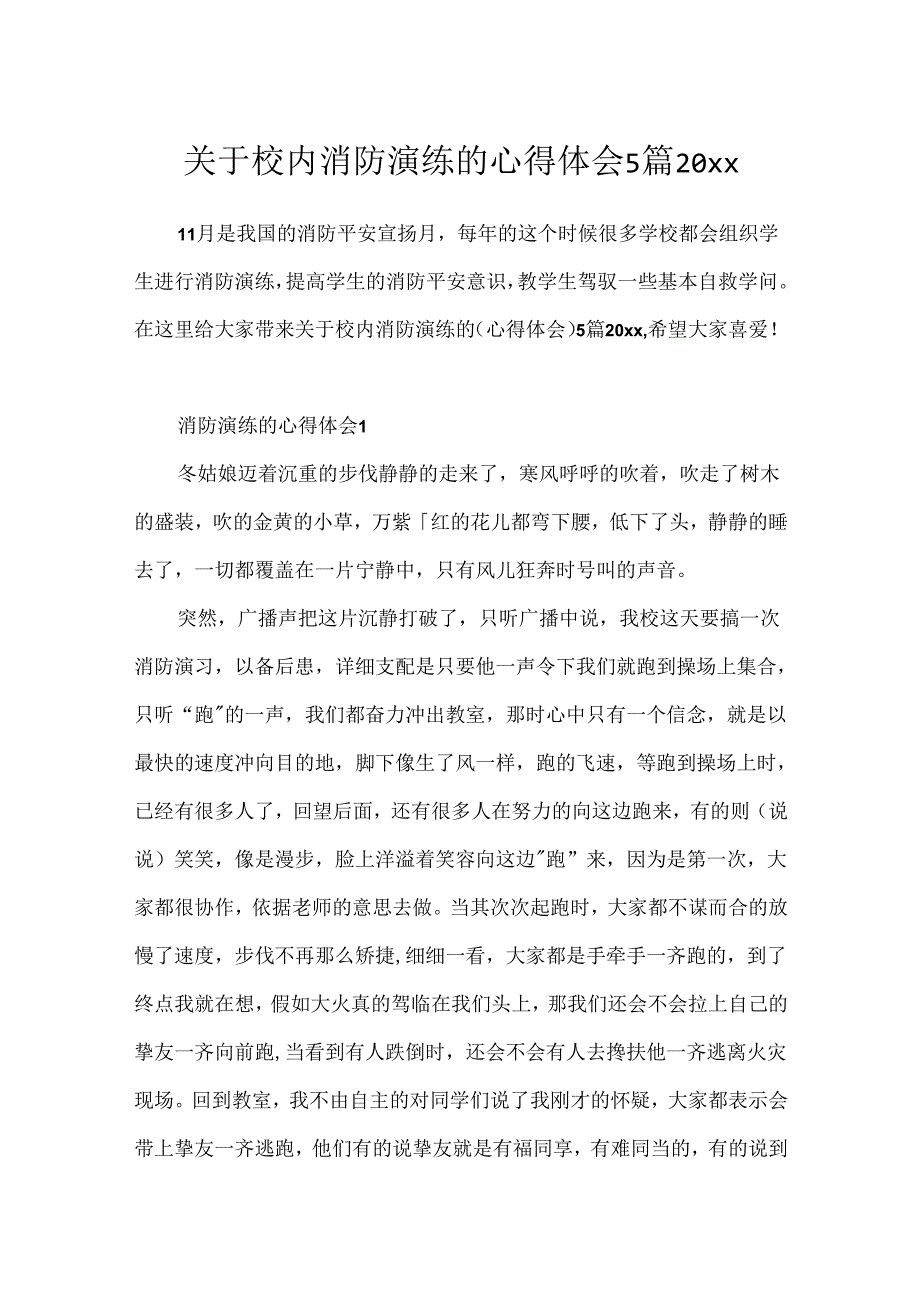 关于校内消防演练的心得体会5篇20xx

11月是我国的消防平安宣扬月，每年的这个时候很多学校都会组织学生进行消防演练，提高学生的消防平安意识，教学生驾驭一些基本自救学问。在这里给大家带来关于校内消防演练的（心得体会）5篇20xx，希望大家喜爱！

消防演练的心得体会1

冬姑娘迈着沉重的步伐静静的走来了，寒风呼呼的吹着，吹走了树木的盛装，吹的金黄的小草，万紫「红的花儿都弯下腰，低下了头，静静的睡去了，一切都覆盖在一片宁静中，只有风儿狂奔时号叫的声音。

突然，广播声把这片沉静打破了，只听广播中说，我校这天要搞一次消防演习，以备后患，详细支配是只要他一声令下我们就跑到操场上集合，只听“跑"的一声，我们都奋力冲出教室，那时心中只有一个信念，就是以最快的速度冲向目的地，脚下像生了风一样，跑的飞速，等跑到操场上时，已经有很多人了，回望后面，还有很多人在努力的向这边跑来，有的则（说说）笑笑，像是漫步，脸上洋溢着笑容向这边"跑”来，因为是第一次，大家都很协作，依据老师的意思去做。当其次次起跑时，大家都不谋而合的放慢了速度，步伐不再那么矫捷，细细一看，大家都是手牵手一齐跑的，到了终点我就在想，假如大火真的驾临在我们头上，那我们还会不会拉上自己的挚友一齐向前跑，当看到有人跌倒时，还会不会有人去搀扶他一齐逃离火灾现场。回到教室，我不由自主的对同学们说了我刚才的怀疑，大家都表示会带上挚友一齐逃跑，他们有的说挚友就是有福同享，有难同当的，有的说到